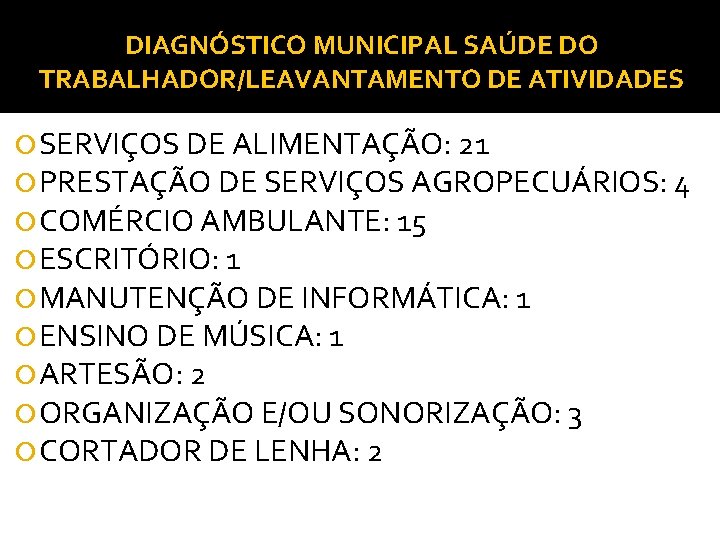 DIAGNÓSTICO MUNICIPAL SAÚDE DO TRABALHADOR/LEAVANTAMENTO DE ATIVIDADES

• SERVIÇOS DE ALIMENTAÇÃO: 21
• PRESTAÇÃO DE SERVIÇOS AGROPECUÁRIOS: 4
• COMÉRCIO AMBULANTE: 15
• ESCRITÓRIO: 1
• MANUTENÇÃO DE INFORMÁTICA: 1
• ENSINO DE MÚSICA: 1
• ARTESÃO: 2
• ORGANIZAÇÃO E/OU SONORIZAÇÃO: 3
• CORTADOR DE LENHA: 2